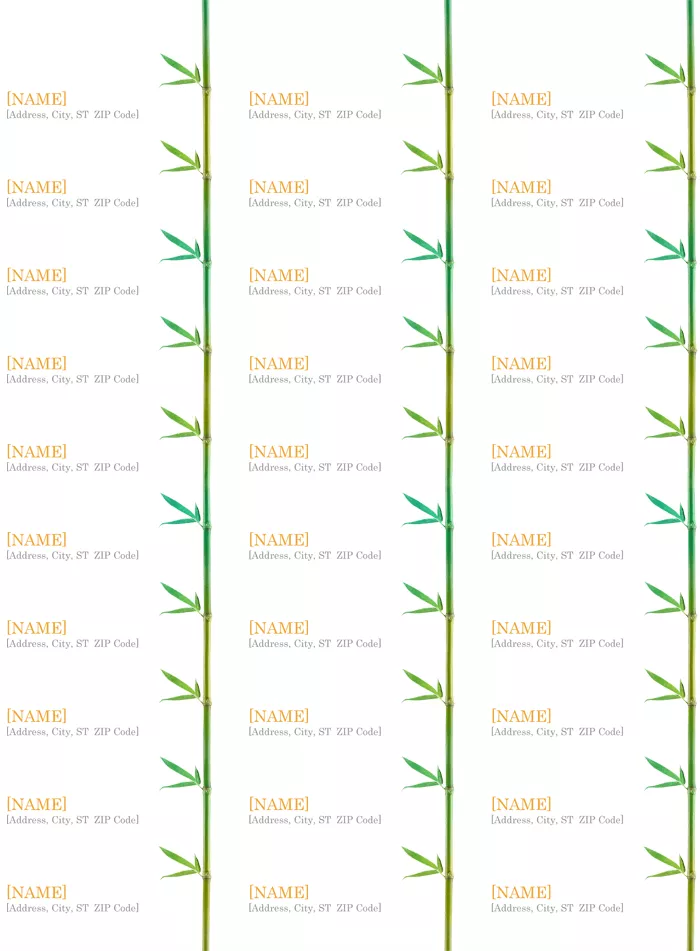 [NAME]
[Address, City, ST  ZIP Code]

[NAME]
[Address, City, ST  ZIP Code]

[NAME]
[Address, City, ST  ZIP Code]

[NAME]
[Address, City, ST  ZIP Code]

[NAME]
[Address, City, ST  ZIP Code]

[NAME]
[Address, City, ST  ZIP Code]

[NAME]
[Address, City, ST  ZIP Code]

[NAME]
[Address, City, ST  ZIP Code]

[NAME]
[Address, City, ST  ZIP Code]

[NAME]
[Address, City, ST  ZIP Code]

[NAME]
[Address, City, ST  ZIP Code]

[NAME]
[Address, City, ST  ZIP Code]

[NAME]
[Address, City, ST  ZIP Code]

[NAME]
[Address, City, ST  ZIP Code]

[NAME]
[Address, City, ST  ZIP Code]

[NAME]
[Address, City, ST  ZIP Code]

[NAME]
[Address, City, ST  ZIP Code]

[NAME]
[Address, City, ST  ZIP Code]

[NAME]
[Address, City, ST  ZIP Code]

[NAME]
[Address, City, ST  ZIP Code]

[NAME]
[Address, City, ST  ZIP Code]

[NAME]
[Address, City, ST  ZIP Code]

[NAME]
[Address, City, ST  ZIP Code]

[NAME]
[Address, City, ST  ZIP Code]

[NAME]
[Address, City, ST  ZIP Code]

[NAME]
[Address, City, ST  ZIP Code]

[NAME]
[Address, City, ST  ZIP Code]

[NAME]
[Address, City, ST  ZIP Code]

[NAME]
[Address, City, ST  ZIP Code]

[NAME]
[Address, City, ST  ZIP Code]